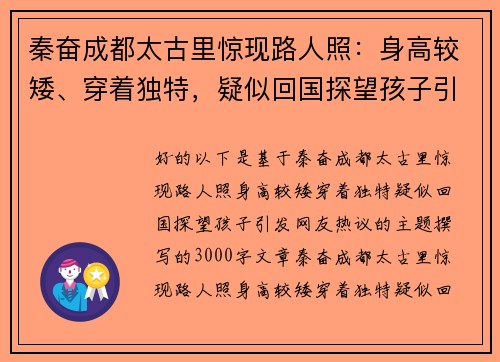 秦奋成都太古里惊现路人照：身高较矮、穿着独特，疑似回国探望孩子引

好的以下是基于秦奋成都太古里惊现路人照身高较矮穿着独特疑似回国探望孩子引发网友热议的主题撰写的3000字文章秦奋成都太古里惊现路人照身高较矮穿着独特疑似回